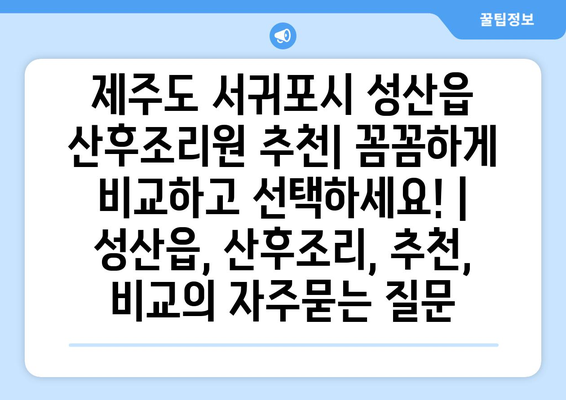 꿀팁정보

제주도 서귀포시 성산읍 산후조리원 추천| 꼼꼼하게 비교하고 선택하세요! | 성산읍, 산후조리, 추천, 비교의 자주묻는 질문